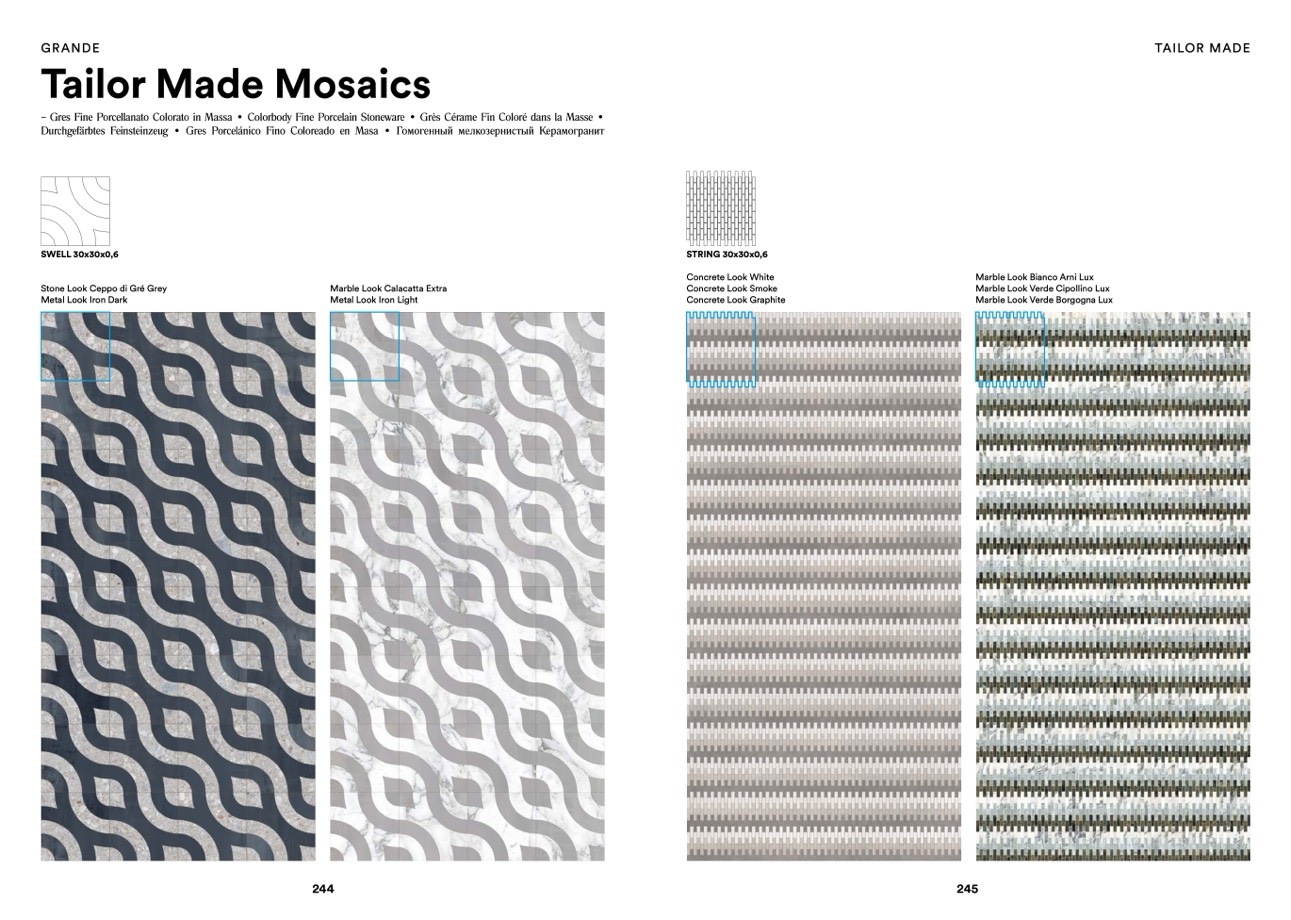 GRANDE

TAILOR MADE

Tailor Made Mosaics

– Gres Fine Porcellanato Colorato in Massa • Colorbody Fine Porcelain Stoneware • Grès Cérame Fin Coloré dans la Masse • Durchgefärbtes Feinsteinzeug • Gres Porcelánico Fino Coloreado en Masa • Гомогенный мелкозернистый Керамогранит

SWELL 30x30x0,6

Stone Look Ceppo di Gré Grey
Metal Look Iron Dark

Marble Look Calacatta Extra
Metal Look Iron Light

STRING 30x30x0,6

Concrete Look White
Concrete Look Smoke
Concrete Look Graphite

Marble Look Bianco Arni Lux
Marble Look Verde Cipollino Lux
Marble Look Verde Borgogna Lux

244

245